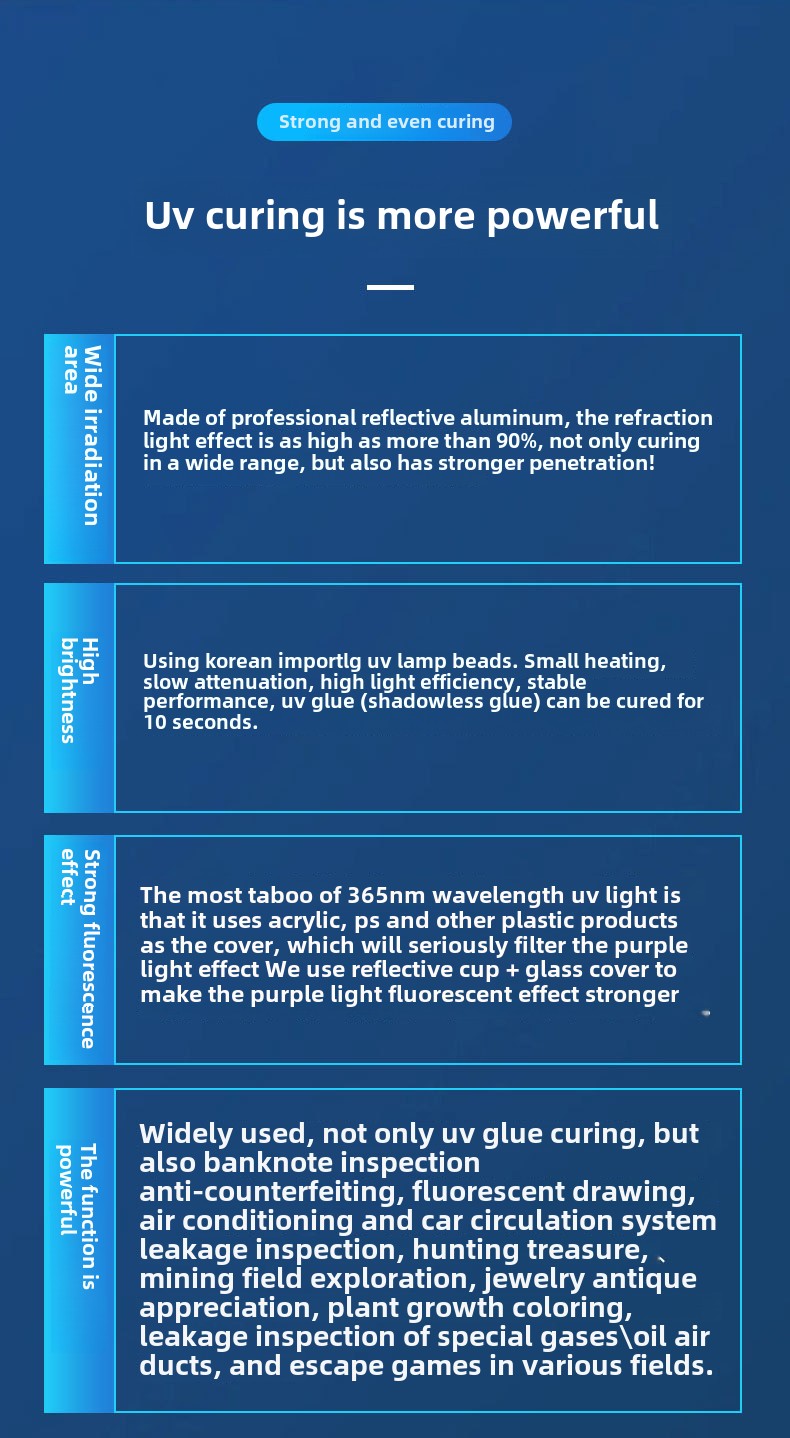 Strong and even curing

Uv curing is more powerful

Wide irradiation area

Made of professional reflective aluminum, the refraction light effect is as high as more than 90%, not only curing in a wide range, but also has stronger penetration!

High brightness

Using korean importlg uv lamp beads. Small heating, slow attenuation, high light efficiency, stable performance, uv glue (shadowless glue) can be cured for 10 seconds.

Strong fluorescence effect

The most taboo of 365nm wavelength uv light is that it uses acrylic, ps and other plastic products as the cover, which will seriously filter the purple light effect We use reflective cup + glass cover to make the purple light fluorescent effect stronger

The function is powerful

Widely used, not only uv glue curing, but also banknote inspection anti-counterfeiting, fluorescent drawing, air conditioning and car circulation system leakage inspection, hunting treasure, 、 mining field exploration, jewelry antique appreciation, plant growth coloring, leakage inspection of special gases\oil air ducts, and escape games in various fields.